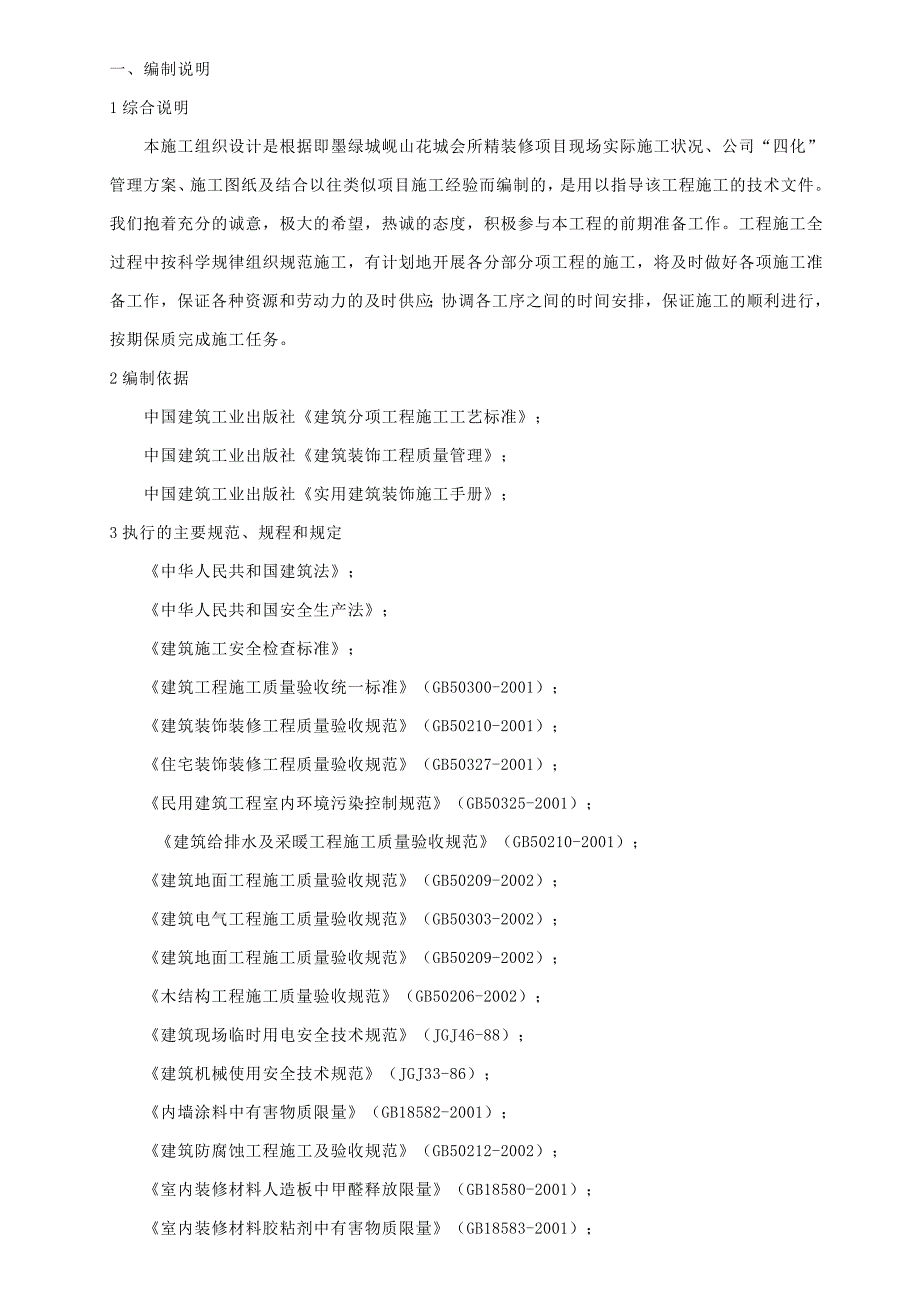 一、编制说明

1 综合说明

本施工组织设计是根据即墨绿城岘山花城会所精装修项目现场实际施工状况、公司“四化”管理方案、施工图纸及结合以往类似项目施工经验而编制的，是用以指导该工程施工的技术文件。我们抱着充分的诚意，极大的希望，热诚的态度，积极参与本工程的前期准备工作。工程施工全过程中按科学规律组织规范施工，有计划地开展各分部分项工程的施工，将及时做好各项施工准备工作，保证各种资源和劳动力的及时供应;协调各工序之间的时间安排，保证施工的顺利进行，按期保质完成施工任务。

2 编制依据

中国建筑工业出版社《建筑分项工程施工工艺标准》；

中国建筑工业出版社《建筑装饰工程质量管理》；

中国建筑工业出版社《实用建筑装饰施工手册》；

3 执行的主要规范、规程和规定

《中华人民共和国建筑法》；

《中华人民共和国安全生产法》；

《建筑施工安全检查标准》；

《建筑工程施工质量验收统一标准》（GB50300-2001）；

《建筑装饰装修工程质量验收规范》（GB50210-2001）；

《住宅装饰装修工程质量验收规范》（GB50327-2001）；

《民用建筑工程室内环境污染控制规范》（GB50325-2001）；

《建筑给排水及采暖工程施工质量验收规范》（GB50210-2001）；

《建筑地面工程施工质量验收规范》（GB50209-2002）；

《建筑电气工程施工质量验收规范》（GB50303-2002）；

《建筑地面工程施工质量验收规范》（GB50209-2002）；

《木结构工程施工质量验收规范》（GB50206-2002）；

《建筑现场临时用电安全技术规范》（JGJ46-88）；

《建筑机械使用安全技术规范》（JGJ33-86）；

《内墙涂料中有害物质限量》（GB18582-2001）；

《建筑防腐蚀工程施工及验收规范》（GB50212-2002）；

《室内装修材料人造板中甲醛释放限量》（GB18580-2001）；

《室内装修材料胶粘剂中有害物质限量》（GB18583-2001）；